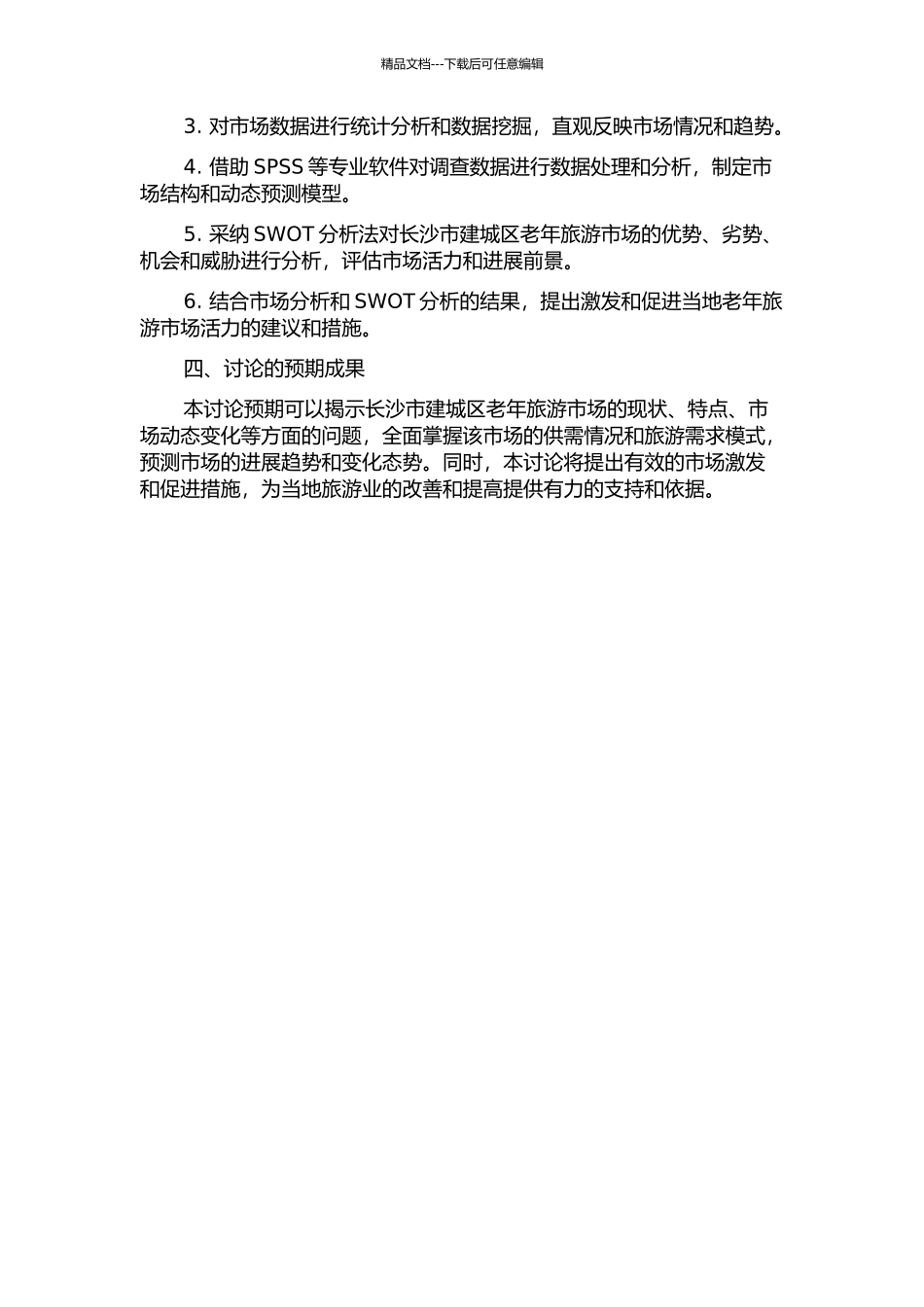 精品文档---下载后可任意编辑

3. 对市场数据进行统计分析和数据挖掘，直观反映市场情况和趋势。

4. 借助 SPSS 等专业软件对调查数据进行数据处理和分析，制定市场结构和动态预测模型。

5. 采纳 SWOT 分析法对长沙市建城区老年旅游市场的优势、劣势、机会和威胁进行分析，评估市场活力和进展前景。

6. 结合市场分析和 SWOT 分析的结果，提出激发和促进当地老年旅游市场活力的建议和措施。

四、讨论的预期成果

本讨论预期可以揭示长沙市建城区老年旅游市场的现状、特点、市场动态变化等方面的问题，全面掌握该市场的供需情况和旅游需求模式，预测市场的进展趋势和变化态势。同时，本讨论将提出有效的市场激发和促进措施，为当地旅游业的改善和提高提供有力的支持和依据。